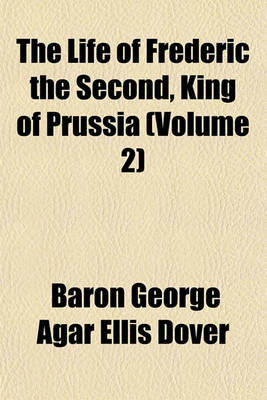 The Life of Frederic the Second, King of Prussia (Volume 2)

Baron George Agar Ellis Dover